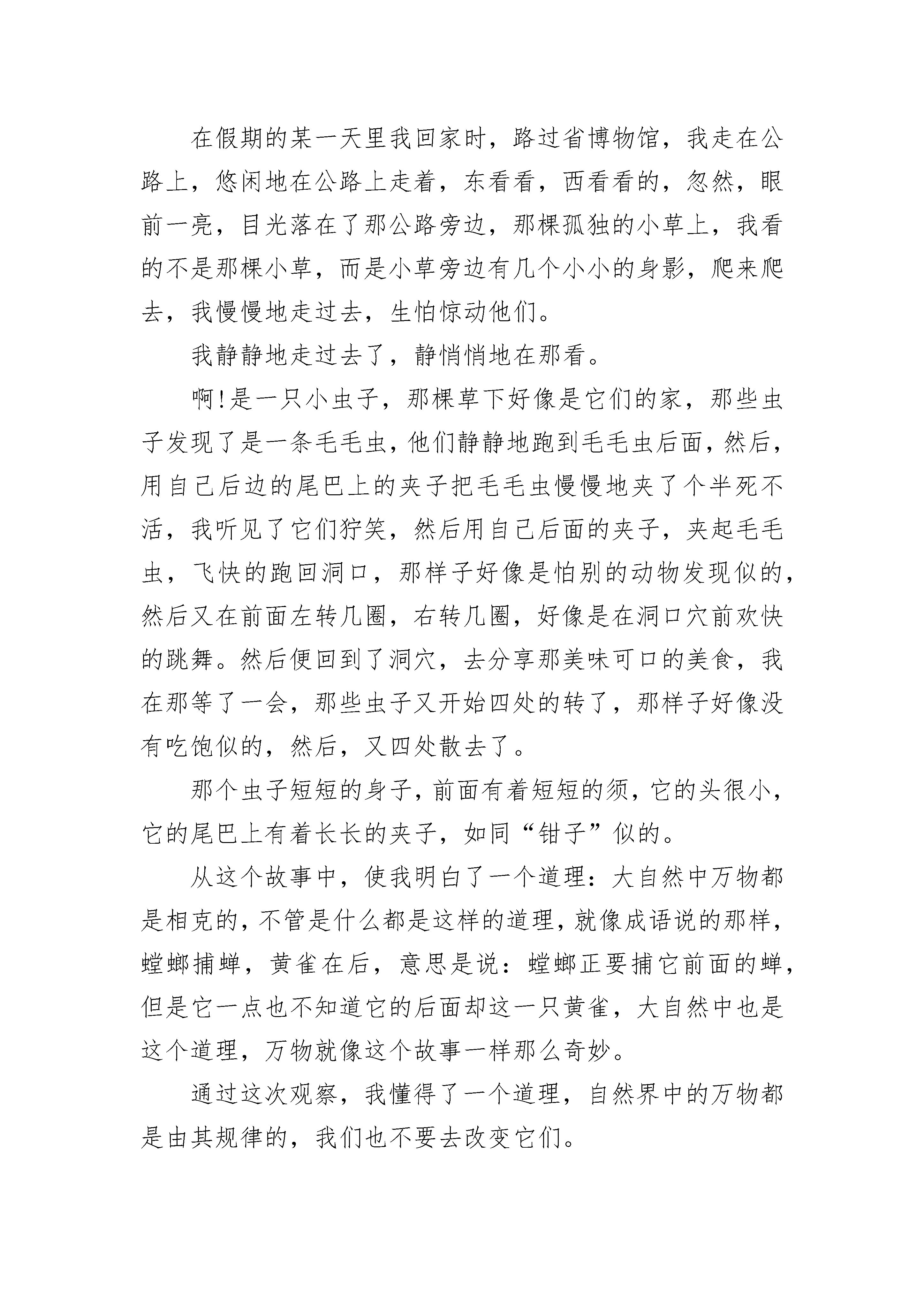 在假期的某一天里我回家时，路过省博物馆，我走在公路上，悠闲地在公路上走着，东看看，西看看的，忽然，眼前一亮，目光落在了那公路旁边，那棵孤独的小草上，我看的不是那棵小草，而是小草旁边有几个小小的身影，爬来爬去，我慢慢地走过去，生怕惊动他们。

我静静地走过去了，静悄悄地在那看。

啊!是一只小虫子，那棵草下好像是它们的家，那些虫子发现了是一条毛毛虫，他们静静地跑到毛毛虫后面，然后，用自己后边的尾巴上的夹子把毛毛虫慢慢地夹了个半死不活，我听见了它们狞笑，然后用自己后面的夹子，夹起毛毛虫，飞快的跑回洞口，那样子好像是怕别的动物发现似的，然后又在前面左转几圈，右转几圈，好像是在洞口穴前欢快的跳舞。然后便回到了洞穴，去分享那美味可口的美食，我在那等了一会，那些虫子又开始四处的转了，那样子好像没有吃饱似的，然后，又四处散去了。

那个虫子短短的身子，前面有着短短的须，它的头很小，它的尾巴上有着长长的夹子，如同“钳子”似的。

从这个故事中，使我明白了一个道理：大自然中万物都是相克的，不管是什么都是这样的道理，就像成语说的那样，螳螂捕蝉，黄雀在后，意思是说：螳螂正要捕它前面的蝉，但是它一点也不知道它的后面却这一只黄雀，大自然中也是这个道理，万物就像这个故事一样那么奇妙。

通过这次观察，我懂得了一个道理，自然界中的万物都是由其规律的，我们也不要去改变它们。